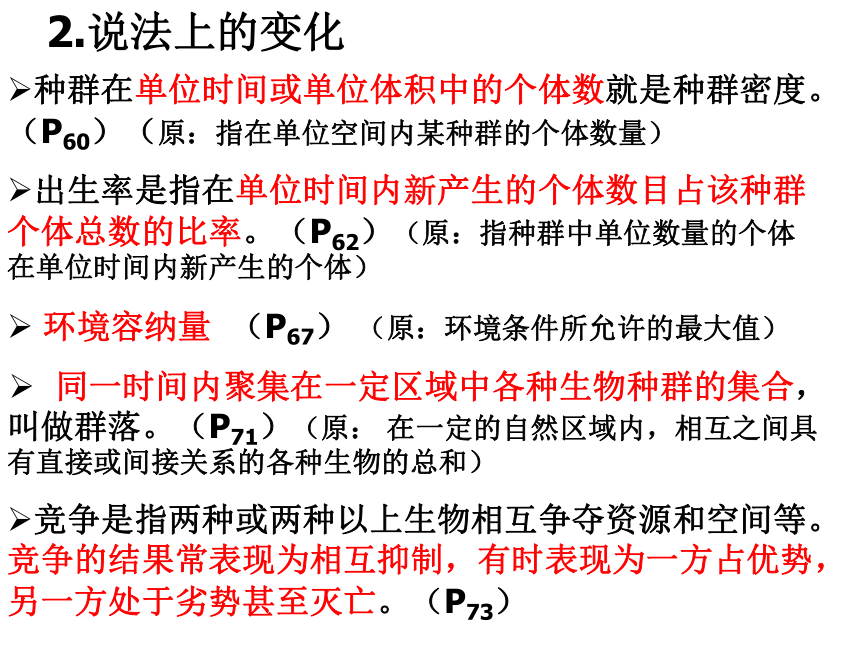 2.说法上的变化

➢种群在单位时间或单位体积中的个体数就是种群密度。（$P_{60}$）（原：指在单位空间内某种群的个体数量）

➢出生率是指在单位时间内新产生的个体数目占该种群个体总数的比率。（$P_{62}$）（原：指种群中单位数量的个体在单位时间内新产生的个体）

➢ 环境容纳量 （$P_{67}$）（原：环境条件所允许的最大值）

➢ 同一时间内聚集在一定区域中各种生物种群的集合，叫做群落。（$P_{71}$）（原： 在一定的自然区域内，相互之间具有直接或间接关系的各种生物的总和）

➢竞争是指两种或两种以上生物相互争夺资源和空间等。竞争的结果常表现为相互抑制，有时表现为一方占优势，另一方处于劣势甚至灭亡。（$P_{73}$）